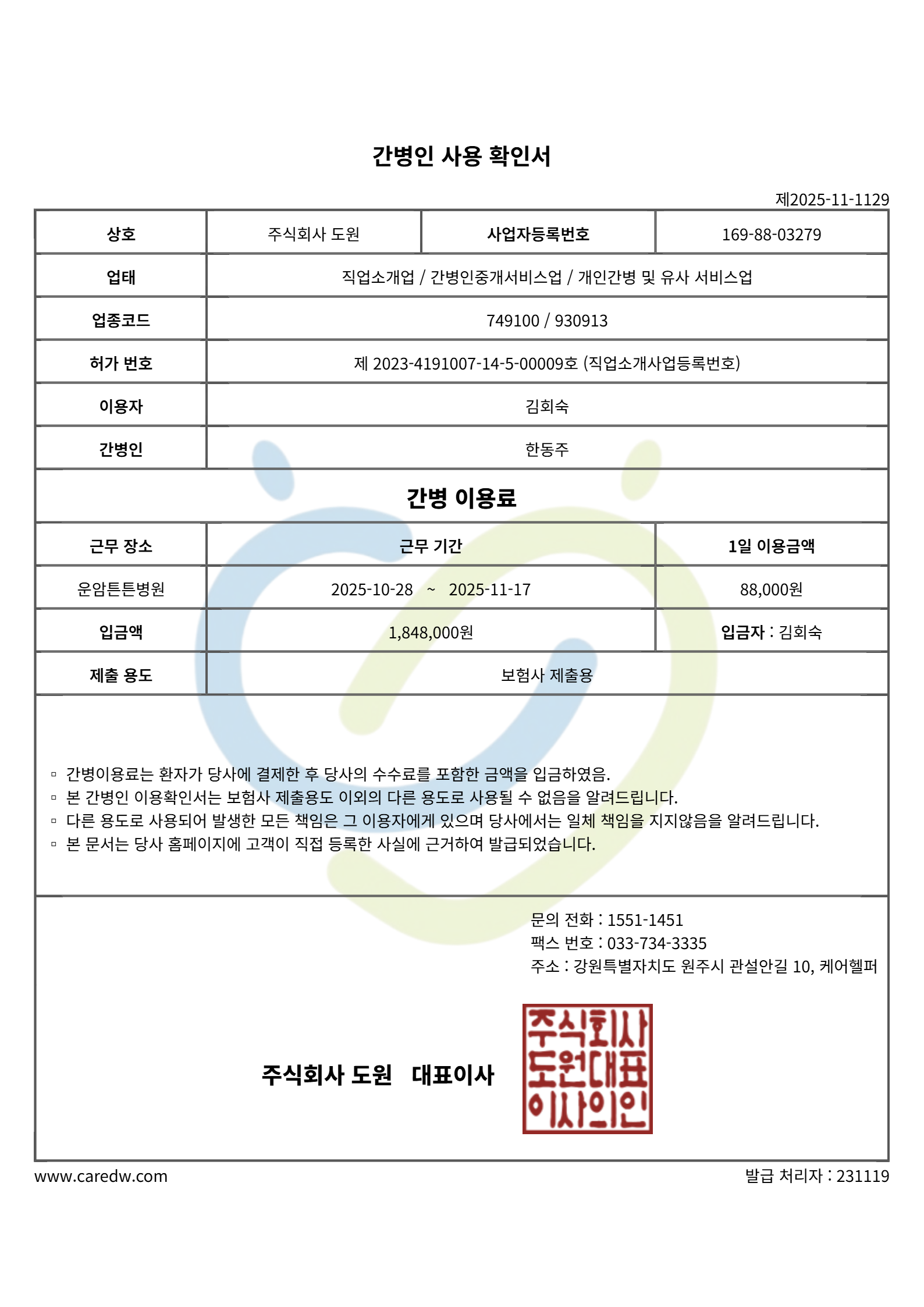 간병인 사용 확인서

제2025-11-1129

| 상호 | 주식회사 도원 | 사업자등록번호 | 169-88-03279 |
|---|---|---|---|
| 업태 | 직업소개업 / 간병인중개서비스업 / 개인간병 및 유사 서비스업 | | |
| 업종코드 | 749100 / 930913 | | |
| 허가 번호 | 제 2023-4191007-14-5-00009호 (직업소개사업등록번호) | | |
| 이용자 | 김회숙 | | |
| 간병인 | 한동주 | | |

간병 이용료

| 근무 장소 | 근무 기간 | 1일 이용금액 |
|---|---|---|
| 운암튼튼병원 | 2025-10-28 ~ 2025-11-17 | 88,000원 |
| 입금액 | 1,848,000원 | 입금자 : 김회숙 |
| 제출 용도 | 보험사 제출용 | |

▫ 간병이용료는 환자가 당사에 결제한 후 당사의 수수료를 포함한 금액을 입금하였음.
▫ 본 간병인 이용확인서는 보험사 제출용도 이외의 다른 용도로 사용될 수 없음을 알려드립니다.
▫ 다른 용도로 사용되어 발생한 모든 책임은 그 이용자에게 있으며 당사에서는 일체 책임을 지지않음을 알려드립니다.
▫ 본 문서는 당사 홈페이지에 고객이 직접 등록한 사실에 근거하여 발급되었습니다.

문의 전화 : 1551-1451
팩스 번호 : 033-734-3335
주소 : 강원특별자치도 원주시 관설안길 10, 케어헬퍼

주식회사 도원 대표이사

주식회사
도원대표
이사의인

www.caredw.com

발급 처리자 : 231119